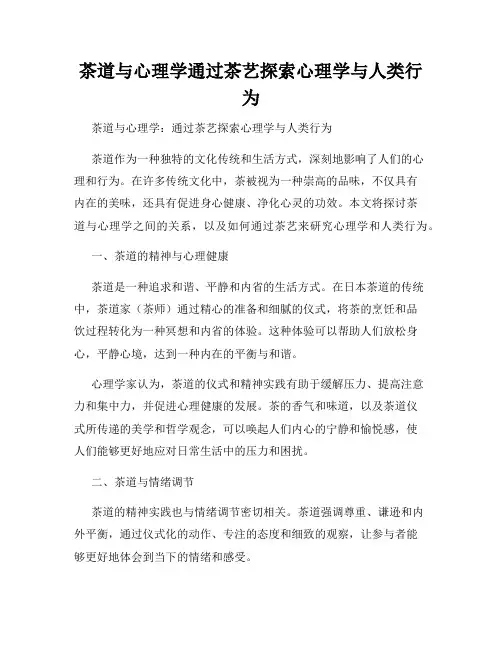 茶道与心理学通过茶艺探索心理学与人类行为

茶道与心理学：通过茶艺探索心理学与人类行为

茶道作为一种独特的文化传统和生活方式，深刻地影响了人们的心理和行为。在许多传统文化中，茶被视为一种崇高的品味，不仅具有内在的美味，还具有促进身心健康、净化心灵的功效。本文将探讨茶道与心理学之间的关系，以及如何通过茶艺来研究心理学和人类行为。

一、茶道的精神与心理健康

茶道是一种追求和谐、平静和内省的生活方式。在日本茶道的传统中，茶道家（茶师）通过精心的准备和细腻的仪式，将茶的烹饪和品饮过程转化为一种冥想和内省的体验。这种体验可以帮助人们放松身心，平静心境，达到一种内在的平衡与和谐。

心理学家认为，茶道的仪式和精神实践有助于缓解压力、提高注意力和集中力，并促进心理健康的发展。茶的香气和味道，以及茶道仪式所传递的美学和哲学观念，可以唤起人们内心的宁静和愉悦感，使人们能够更好地应对日常生活中的压力和困扰。

二、茶道与情绪调节

茶道的精神实践也与情绪调节密切相关。茶道强调尊重、谦逊和内外平衡，通过仪式化的动作、专注的态度和细致的观察，让参与者能够更好地体会到当下的情绪和感受。